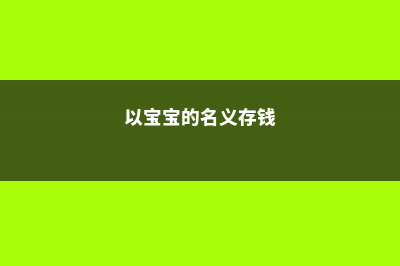 以宝宝的名义存钱